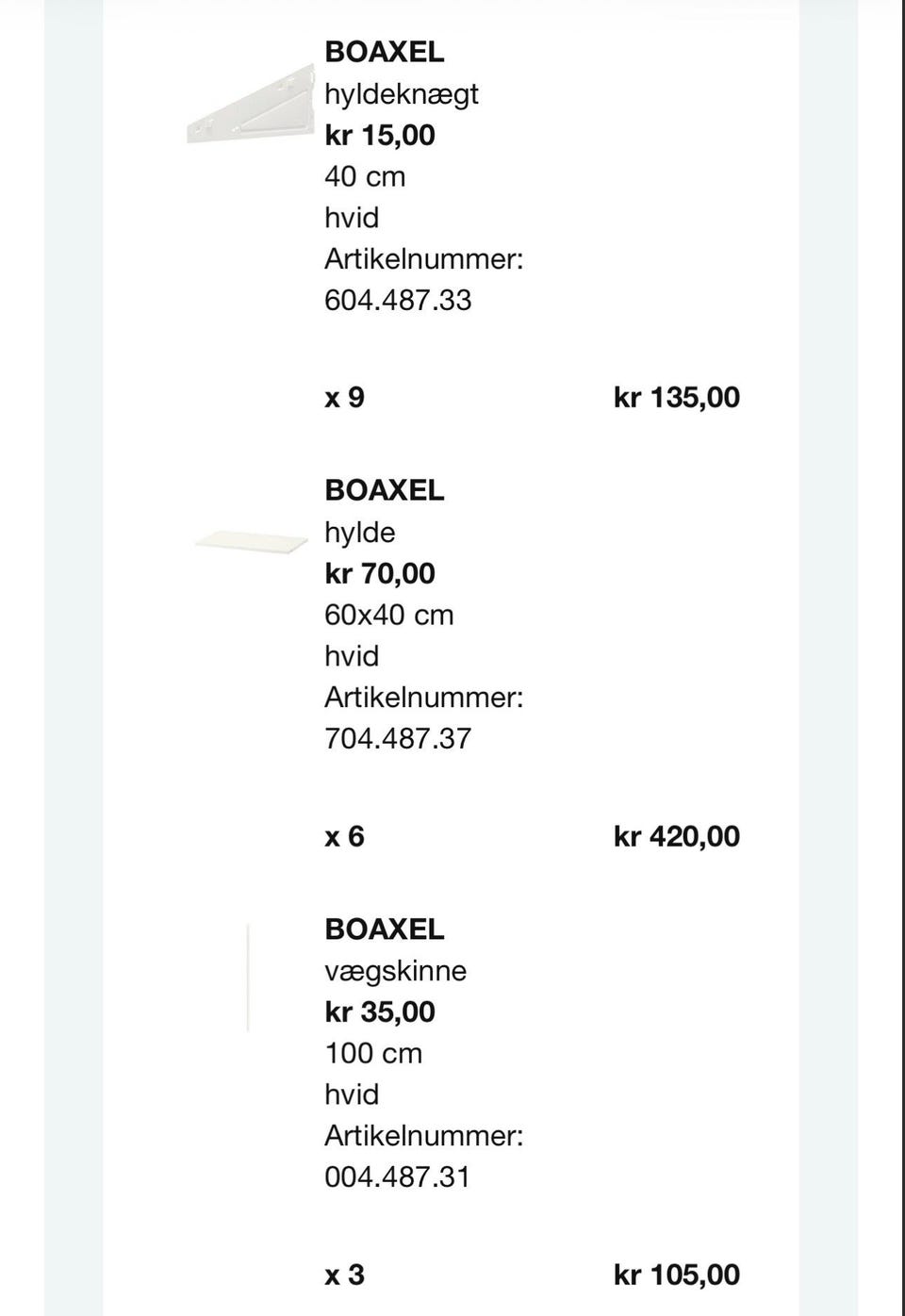 BOAXEL
hyldeknægt
kr 15,00
40 cm
hvid
Artikelnummer:
604.487.33

x 9 kr 135,00

BOAXEL
hylde
kr 70,00
60x40 cm
hvid
Artikelnummer:
704.487.37

x 6 kr 420,00

BOAXEL
vægskinne
kr 35,00
100 cm
hvid
Artikelnummer:
004.487.31

x 3 kr 105,00